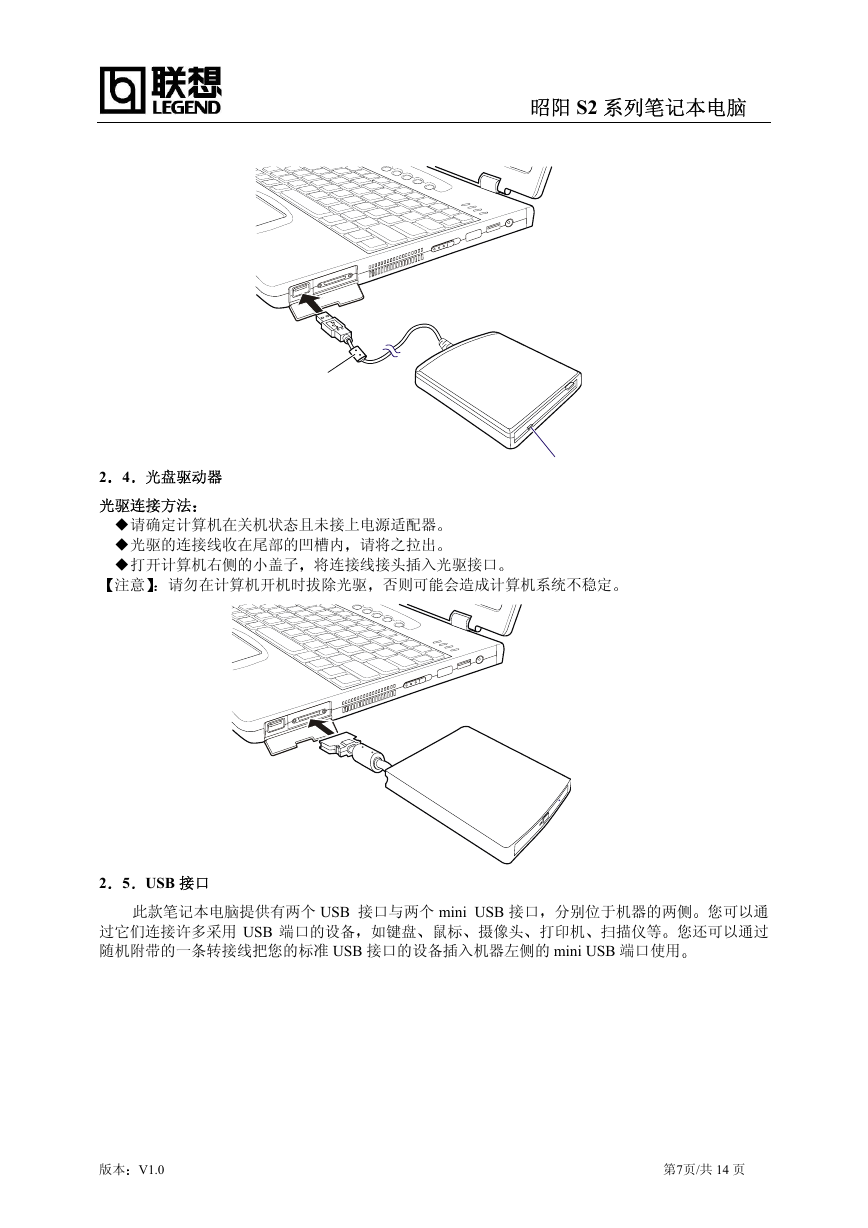 联想
LEGEND

昭阳 S2 系列笔记本电脑

2．4．光盘驱动器

光驱连接方法：

◆请确定计算机在关机状态且未接上电源适配器。

◆光驱的连接线收在尾部的凹槽内，请将之拉出。

◆打开计算机右侧的小盖子，将连接线接头插入光驱接口。

【注意】：请勿在计算机开机时拔除光驱，否则可能会造成计算机系统不稳定。

2．5．USB 接口

此款笔记本电脑提供有两个 USB 接口与两个 mini USB 接口，分别位于机器的两侧。您可以通过它们连接许多采用 USB 端口的设备，如键盘、鼠标、摄像头、打印机、扫描仪等。您还可以通过随机附带的一条转接线把您的标准 USB 接口的设备插入机器左侧的 mini USB 端口使用。

版本：V1.0

第7页/共 14 页